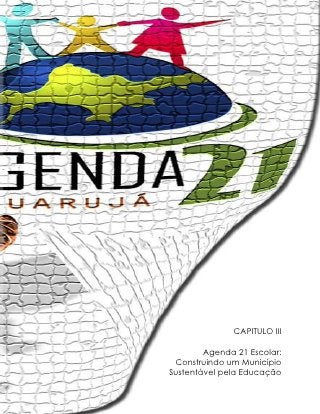 GENDA 21
UARUJÁ

CAPITULO III

Agenda 21 Escolar:
Construindo um Município
Sustentável pela Educação